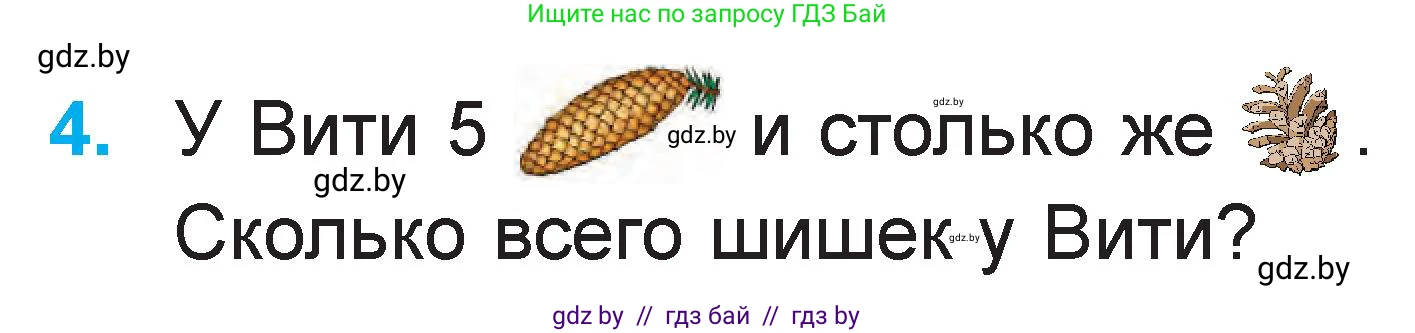 Ищите нас по запросу ГДЗ Бай

gdz.by

4. У Вити 5 gdz.by и столько же gdz.by .
gdz.by
Сколько всего шишек gdz.by у Вити?
gdz.by

gdz by // гдз бай // гдз by